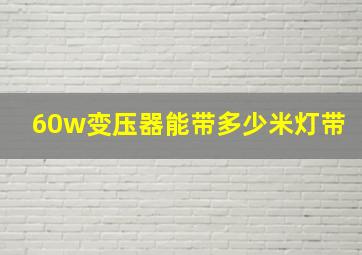 60w变压器能带多少米灯带